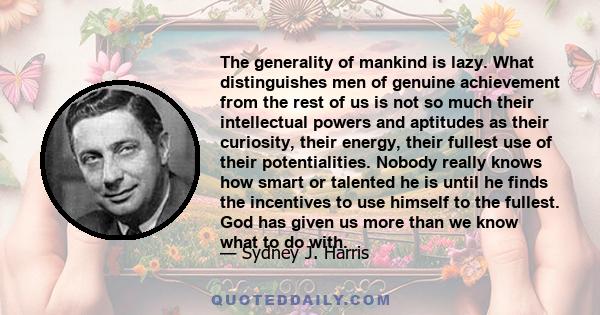 The generality of mankind is lazy. What distinguishes men of genuine achievement from the rest of us is not so much their intellectual powers and aptitudes as their curiosity, their energy, their fullest use of their potentialities. Nobody really knows how smart or talented he is until he finds the incentives to use himself to the fullest. God has given us more than we know what to do with.

— Sydney J. Harris

QUOTEDDAILY.COM